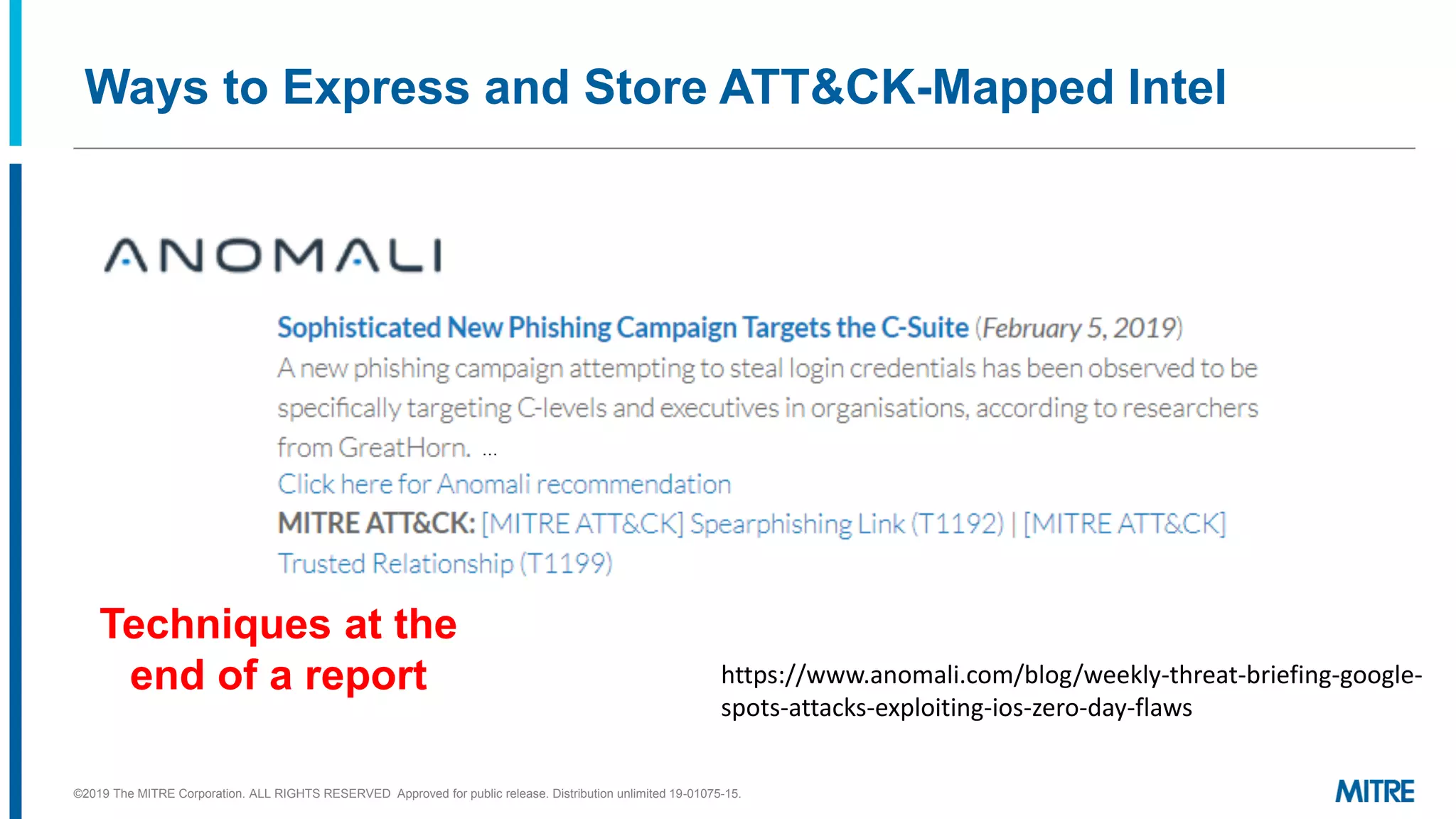 Ways to Express and Store ATT&CK-Mapped Intel

ANOMALI

Sophisticated New Phishing Campaign Targets the C-Suite (February 5, 2019)
A new phishing campaign attempting to steal login credentials has been observed to be specifically targeting C-levels and executives in organisations, according to researchers from GreatHorn. ...
Click here for Anomali recommendation
MITRE ATT&CK: [MITRE ATT&CK] Spearphishing Link (T1192) | [MITRE ATT&CK] Trusted Relationship (T1199)

Techniques at the end of a report

https://www.anomali.com/blog/weekly-threat-briefing-google-spots-attacks-exploiting-ios-zero-day-flaws

©2019 The MITRE Corporation. ALL RIGHTS RESERVED Approved for public release. Distribution unlimited 19-01075-15.

MITRE